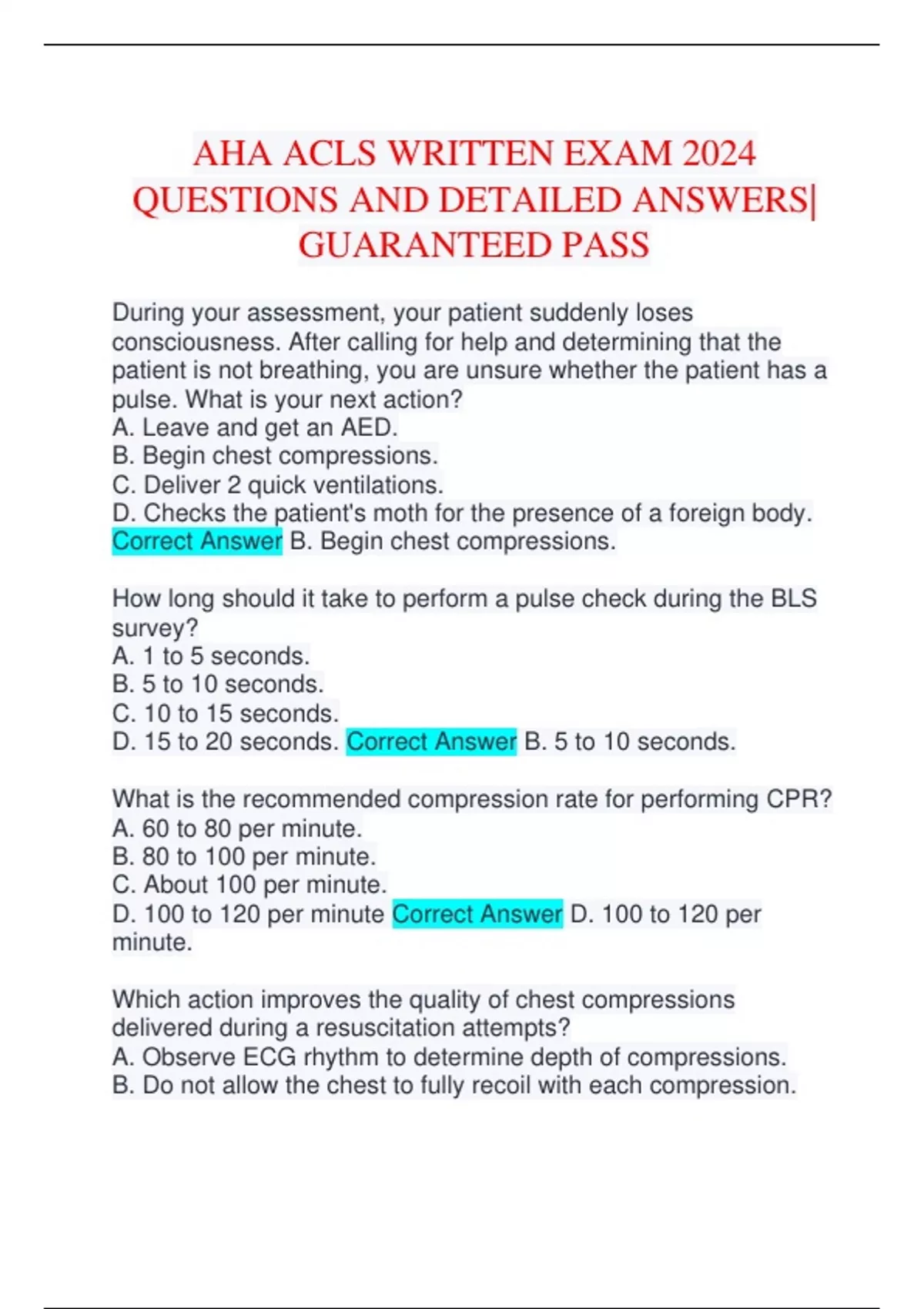 AHA ACLS WRITTEN EXAM 2024 QUESTIONS AND DETAILED ANSWERS| GUARANTEED PASS

During your assessment, your patient suddenly loses consciousness. After calling for help and determining that the patient is not breathing, you are unsure whether the patient has a pulse. What is your next action?
A. Leave and get an AED.
B. Begin chest compressions.
C. Deliver 2 quick ventilations.
D. Checks the patient's moth for the presence of a foreign body. Correct Answer B. Begin chest compressions.

How long should it take to perform a pulse check during the BLS survey?
A. 1 to 5 seconds.
B. 5 to 10 seconds.
C. 10 to 15 seconds.
D. 15 to 20 seconds. Correct Answer B. 5 to 10 seconds.

What is the recommended compression rate for performing CPR?
A. 60 to 80 per minute.
B. 80 to 100 per minute.
C. About 100 per minute.
D. 100 to 120 per minute Correct Answer D. 100 to 120 per minute.

Which action improves the quality of chest compressions delivered during a resuscitation attempts?
A. Observe ECG rhythm to determine depth of compressions.
B. Do not allow the chest to fully recoil with each compression.